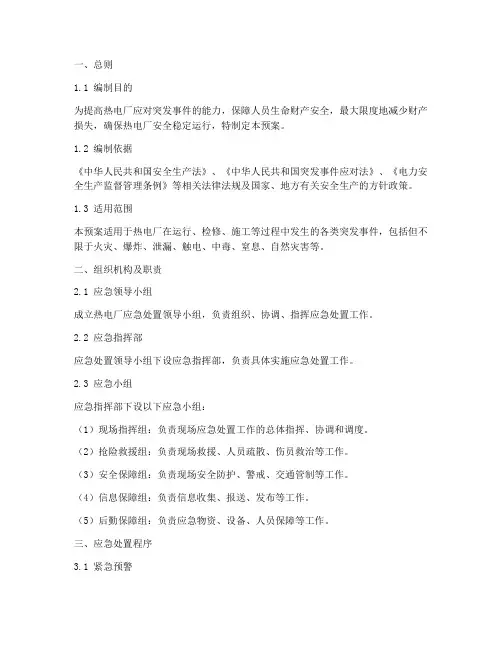 一、总则

1.1 编制目的

为提高热电厂应对突发事件的能力，保障人员生命财产安全，最大限度地减少财产损失，确保热电厂安全稳定运行，特制定本预案。

1.2 编制依据

《中华人民共和国安全生产法》、《中华人民共和国突发事件应对法》、《电力安全生产监督管理条例》等相关法律法规及国家、地方有关安全生产的方针政策。

1.3 适用范围

本预案适用于热电厂在运行、检修、施工等过程中发生的各类突发事件，包括但不限于火灾、爆炸、泄漏、触电、中毒、窒息、自然灾害等。

二、组织机构及职责

2.1 应急领导小组

成立热电厂应急处置领导小组，负责组织、协调、指挥应急处置工作。

2.2 应急指挥部

应急处置领导小组下设应急指挥部，负责具体实施应急处置工作。

2.3 应急小组

应急指挥部下设以下应急小组：

（1）现场指挥组：负责现场应急处置工作的总体指挥、协调和调度。

（2）抢险救援组：负责现场救援、人员疏散、伤员救治等工作。

（3）安全保障组：负责现场安全防护、警戒、交通管制等工作。

（4）信息保障组：负责信息收集、报送、发布等工作。

（5）后勤保障组：负责应急物资、设备、人员保障等工作。

三、应急处置程序

3.1 紧急预警